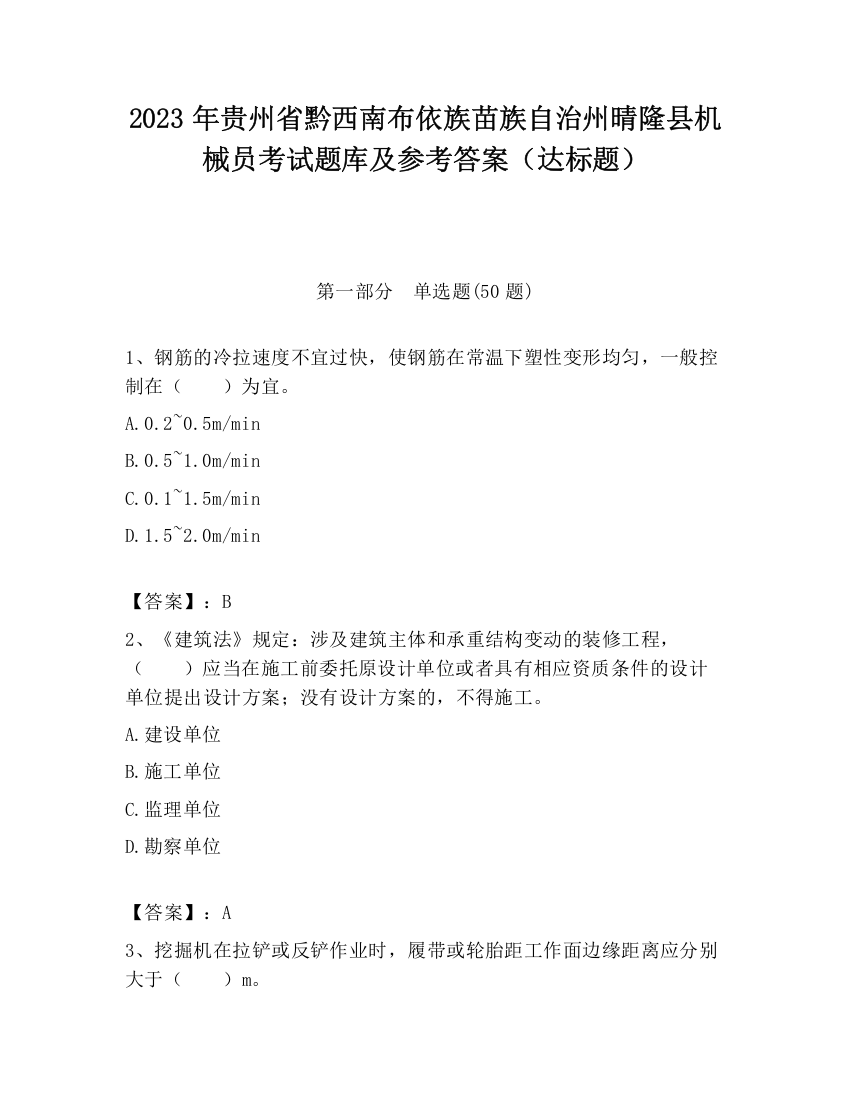 2023 年贵州省黔西南布依族苗族自治州晴隆县机械员考试题库及参考答案（达标题）

第一部分　单选题(50 题)

1、钢筋的冷拉速度不宜过快，使钢筋在常温下塑性变形均匀，一般控制在（　　）为宜。

A.0.2~0.5m/min

B.0.5~1.0m/min

C.0.1~1.5m/min

D.1.5~2.0m/min

【答案】：B

2、《建筑法》规定：涉及建筑主体和承重结构变动的装修工程，（　　）应当在施工前委托原设计单位或者具有相应资质条件的设计单位提出设计方案；没有设计方案的，不得施工。

A.建设单位

B.施工单位

C.监理单位

D.勘察单位

【答案】：A

3、挖掘机在拉铲或反铲作业时，履带或轮胎距工作面边缘距离应分别大于（　　）m。